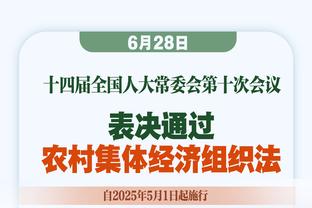 6月28日

十四届全国人大常委会第十次会议

表决通过
农村集体经济组织法

自2025年5月1日起施行